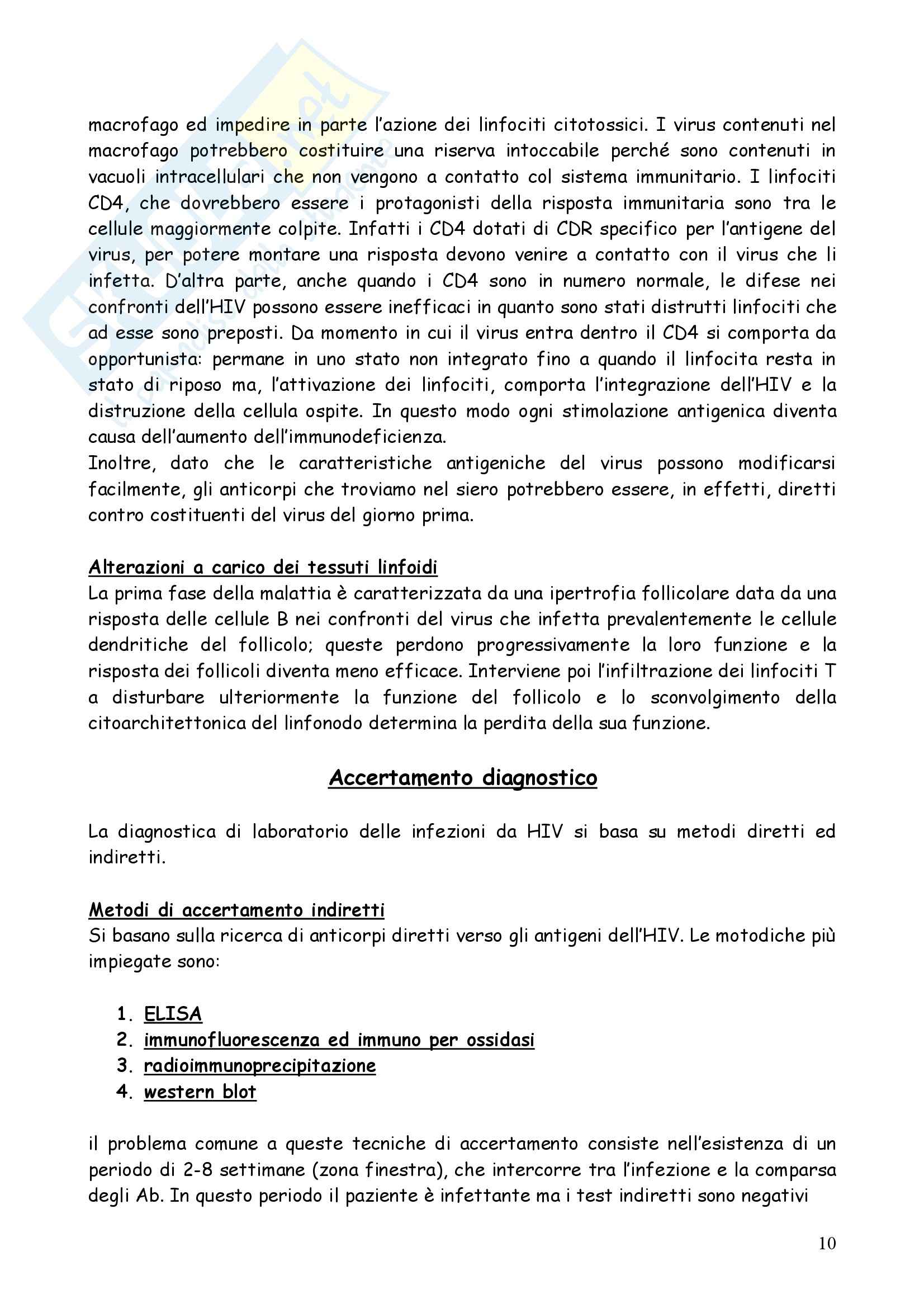 macrofago ed impedire in parte l'azione dei linfociti citotossici. I virus contenuti nel macrofago potrebbero costituire una riserva intoccabile perché sono contenuti in vacuoli intracellulari che non vengono a contatto col sistema immunitario. I linfociti CD4, che dovrebbero essere i protagonisti della risposta immunitaria sono tra le cellule maggiormente colpite. Infatti i CD4 dotati di CDR specifico per l'antigene del virus, per potere montare una risposta devono venire a contatto con il virus che li infetta. D'altra parte, anche quando i CD4 sono in numero normale, le difese nei confronti dell'HIV possono essere inefficaci in quanto sono stati distrutti linfociti che ad esse sono preposti. Da momento in cui il virus entra dentro il CD4 si comporta da opportunista: permane in uno stato non integrato fino a quando il linfocita resta in stato di riposo ma, l'attivazione dei linfociti, comporta l'integrazione dell'HIV e la distruzione della cellula ospite. In questo modo ogni stimolazione antigenica diventa causa dell'aumento dell'immunodeficienza.
Inoltre, dato che le caratteristiche antigeniche del virus possono modificarsi facilmente, gli anticorpi che troviamo nel siero potrebbero essere, in effetti, diretti contro costituenti del virus del giorno prima.

Alterazioni a carico dei tessuti linfoidi
La prima fase della malattia è caratterizzata da una ipertrofia follicolare data da una risposta delle cellule B nei confronti del virus che infetta prevalentemente le cellule dendritiche del follicolo; queste perdono progressivamente la loro funzione e la risposta dei follicoli diventa meno efficace. Interviene poi l'infiltrazione dei linfociti T a disturbare ulteriormente la funzione del follicolo e lo sconvolgimento della citoarchitettonica del linfonodo determina la perdita della sua funzione.

Accertamento diagnostico

La diagnostica di laboratorio delle infezioni da HIV si basa su metodi diretti ed indiretti.

Metodi di accertamento indiretti
Si basano sulla ricerca di anticorpi diretti verso gli antigeni dell'HIV. Le motodiche più impiegate sono:

1. ELISA
2. immunofluorescenza ed immuno per ossidasi
3. radioimmunoprecipitazione
4. western blot

il problema comune a queste tecniche di accertamento consiste nell'esistenza di un periodo di 2-8 settimane (zona finestra), che intercorre tra l'infezione e la comparsa degli Ab. In questo periodo il paziente è infettante ma i test indiretti sono negativi

10